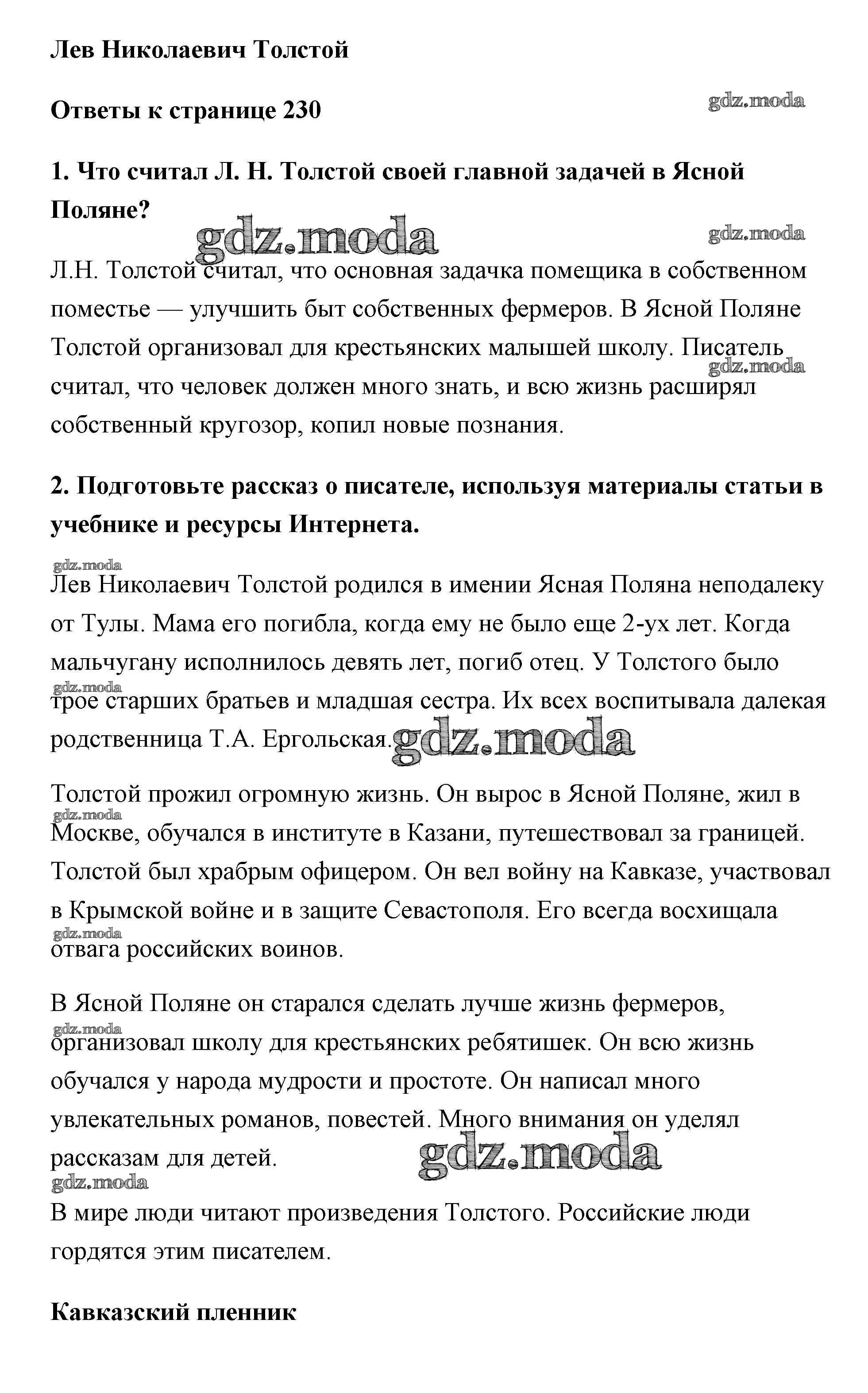 Лев Николаевич Толстой

Ответы к странице 230

gdz.moda

1. Что считал Л. Н. Толстой своей главной задачей в Ясной Поляне?

gdz.moda

gdz.moda

Л.Н. Толстой считал, что основная задачка помещика в собственном поместье — улучшить быт собственных фермеров. В Ясной Поляне Толстой организовал для крестьянских малышей школу. Писатель считал, что человек должен много знать, и всю жизнь расширял собственный кругозор, копил новые познания.

gdz.moda

2. Подготовьте рассказ о писателе, используя материалы статьи в учебнике и ресурсы Интернета.

gdz.moda

Лев Николаевич Толстой родился в имении Ясная Поляна неподалеку от Тулы. Мама его погибла, когда ему не было еще 2-ух лет. Когда мальчугану исполнилось девять лет, погиб отец. У Толстого было трое старших братьев и младшая сестра. Их всех воспитывала далекая родственница Т.А. Ергольская.

gdz.moda

gdz.moda

Толстой прожил огромную жизнь. Он вырос в Ясной Поляне, жил в Москве, обучался в институте в Казани, путешествовал за границей. Толстой был храбрым офицером. Он вел войну на Кавказе, участвовал в Крымской войне и в защите Севастополя. Его всегда восхищала отвага российских воинов.

gdz.moda

gdz.moda

В Ясной Поляне он старался сделать лучше жизнь фермеров, организовал школу для крестьянских ребятишек. Он всю жизнь обучался у народа мудрости и простоте. Он написал много увлекательных романов, повестей. Много внимания он уделял рассказам для детей.

gdz.moda

gdz.moda

gdz.moda

В мире люди читают произведения Толстого. Российские люди гордятся этим писателем.

Кавказский пленник